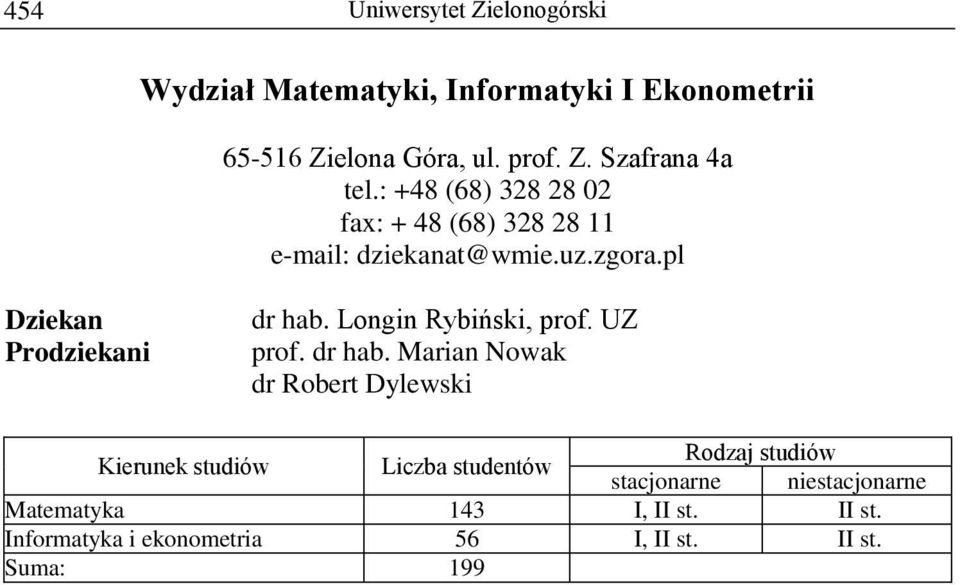 454 Uniwersytet Zielonogórski

Wydział Matematyki, Informatyki I Ekonometrii

65-516 Zielona Góra, ul. prof. Z. Szafrana 4a
tel.: +48 (68) 328 28 02
fax: + 48 (68) 328 28 11
e-mail: dziekanat@wmie.uz.zgora.pl

Dziekan dr hab. Longin Rybiński, prof. UZ
Prodziekani prof. dr hab. Marian Nowak
dr Robert Dylewski

| Kierunek studiów | Liczba studentów | Rodzaj studiów stacjonarne | Rodzaj studiów niestacjonarne |
|---|---|---|---|
| Matematyka | 143 | I, II st. | II st. |
| Informatyka i ekonometria | 56 | I, II st. | II st. |
| Suma: | 199 | | |